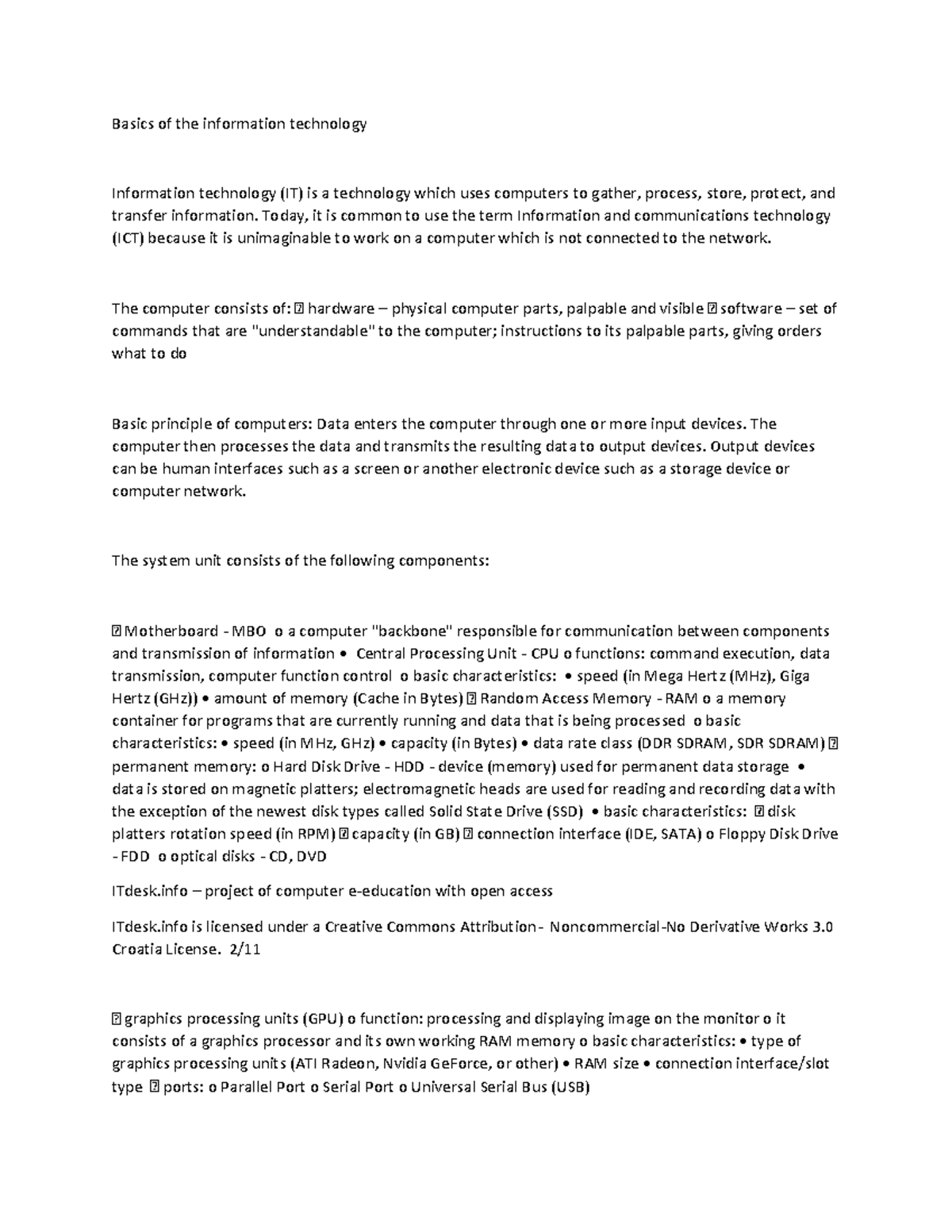 Basics of the information technology

Information technology (IT) is a technology which uses computers to gather, process, store, protect, and transfer information. Today, it is common to use the term Information and communications technology (ICT) because it is unimaginable to work on a computer which is not connected to the network.

The computer consists of:  hardware – physical computer parts, palpable and visible  software – set of commands that are "understandable" to the computer; instructions to its palpable parts, giving orders what to do

Basic principle of computers: Data enters the computer through one or more input devices. The computer then processes the data and transmits the resulting data to output devices. Output devices can be human interfaces such as a screen or another electronic device such as a storage device or computer network.

The system unit consists of the following components:

 Motherboard - MBO o a computer "backbone" responsible for communication between components and transmission of information • Central Processing Unit - CPU o functions: command execution, data transmission, computer function control o basic characteristics: • speed (in Mega Hertz (MHz), Giga Hertz (GHz)) • amount of memory (Cache in Bytes)  Random Access Memory - RAM o a memory container for programs that are currently running and data that is being processed o basic characteristics: • speed (in MHz, GHz) • capacity (in Bytes) • data rate class (DDR SDRAM, SDR SDRAM)  permanent memory: o Hard Disk Drive - HDD - device (memory) used for permanent data storage • data is stored on magnetic platters; electromagnetic heads are used for reading and recording data with the exception of the newest disk types called Solid State Drive (SSD) • basic characteristics:  disk platters rotation speed (in RPM)  capacity (in GB)  connection interface (IDE, SATA) o Floppy Disk Drive - FDD o optical disks - CD, DVD

ITdesk.info – project of computer e-education with open access

ITdesk.info is licensed under a Creative Commons Attribution- Noncommercial-No Derivative Works 3.0 Croatia License. 2/11

 graphics processing units (GPU) o function: processing and displaying image on the monitor o it consists of a graphics processor and its own working RAM memory o basic characteristics: • type of graphics processing units (ATI Radeon, Nvidia GeForce, or other) • RAM size • connection interface/slot type  ports: o Parallel Port o Serial Port o Universal Serial Bus (USB)